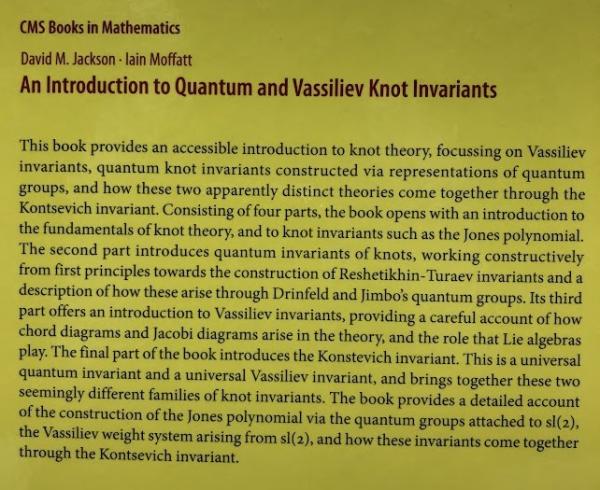 CMS Books in Mathematics

David M. Jackson · Iain Moffatt

An Introduction to Quantum and Vassiliev Knot Invariants

This book provides an accessible introduction to knot theory, focussing on Vassiliev invariants, quantum knot invariants constructed via representations of quantum groups, and how these two apparently distinct theories come together through the Kontsevich invariant. Consisting of four parts, the book opens with an introduction to the fundamentals of knot theory, and to knot invariants such as the Jones polynomial. The second part introduces quantum invariants of knots, working constructively from first principles towards the construction of Reshetikhin-Turaev invariants and a description of how these arise through Drinfeld and Jimbo's quantum groups. Its third part offers an introduction to Vassiliev invariants, providing a careful account of how chord diagrams and Jacobi diagrams arise in the theory, and the role that Lie algebras play. The final part of the book introduces the Konstevich invariant. This is a universal quantum invariant and a universal Vassiliev invariant, and brings together these two seemingly different families of knot invariants. The book provides a detailed account of the construction of the Jones polynomial via the quantum groups attached to sl(2), the Vassiliev weight system arising from sl(2), and how these invariants come together through the Kontsevich invariant.